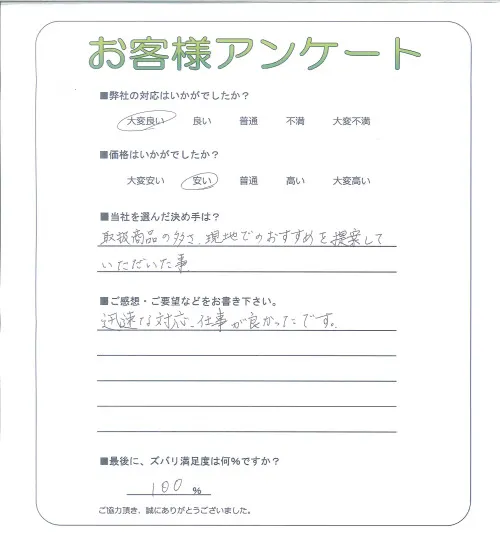 お客様アンケート

■弊社の対応はいかがでしたか？
大変良い　良い　普通　不満　大変不満

■価格はいかがでしたか？
大変安い　安い　普通　高い　大変高い

■当社を選んだ決め手は？
取扱商品の多さ、現地でのおすすめを提案していただいた事

■ご感想・ご要望などをお書き下さい。
迅速な対応、仕事が良かったです。

■最後に、ズバリ満足度は何％ですか？
100 %

ご協力頂き、誠にありがとうございました。